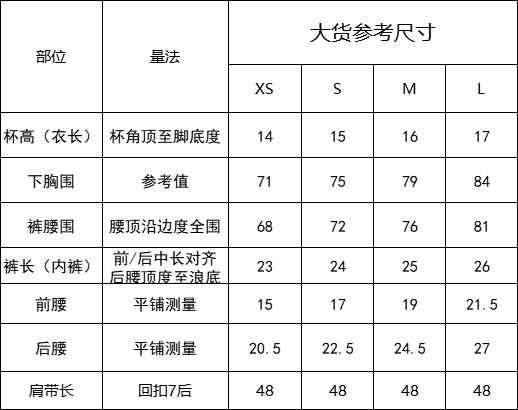 | 部位 | 量法 | 大货参考尺寸 | | | |
|---|---|---|---|---|---|
| | | XS | S | M | L |
| 杯高（衣长） | 杯角顶至脚底度 | 14 | 15 | 16 | 17 |
| 下胸围 | 参考值 | 71 | 75 | 79 | 84 |
| 裤腰围 | 腰顶沿边度全围 | 68 | 72 | 76 | 81 |
| 裤长（内裤） | 前/后中长对齐后腰顶度至浪底 | 23 | 24 | 25 | 26 |
| 前腰 | 平铺测量 | 15 | 17 | 19 | 21.5 |
| 后腰 | 平铺测量 | 20.5 | 22.5 | 24.5 | 27 |
| 肩带长 | 回扣7后 | 48 | 48 | 48 | 48 |